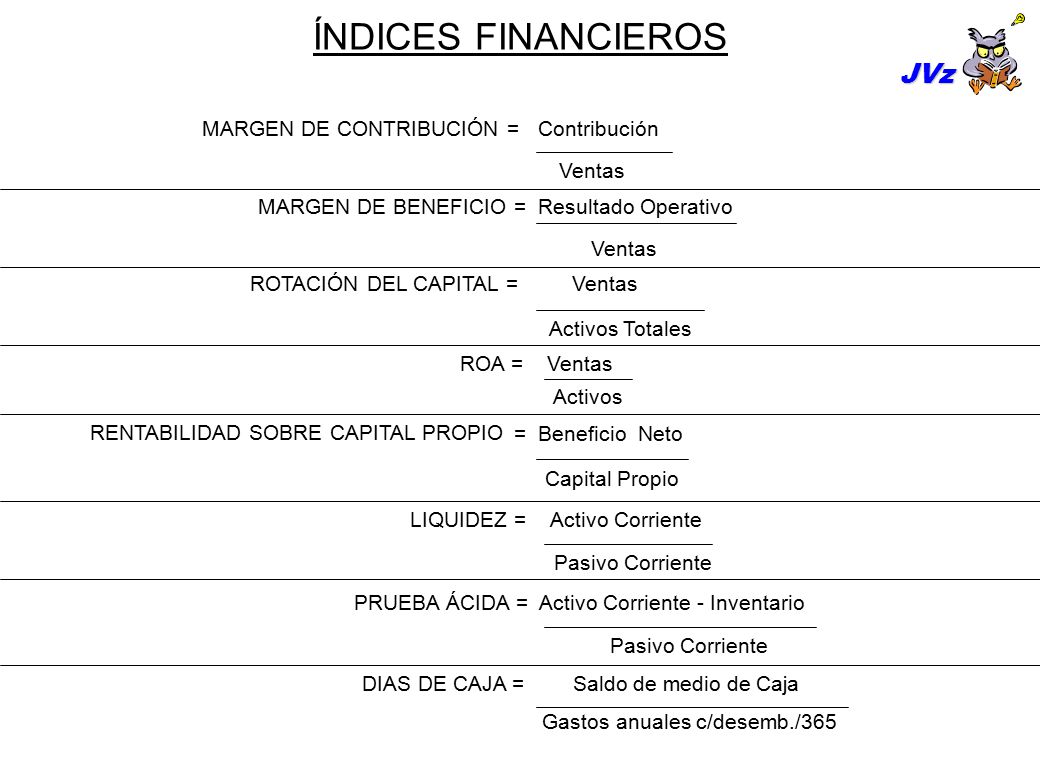 ÍNDICES FINANCIEROS

JVz

MARGEN DE CONTRIBUCIÓN = $\frac{\text{Contribución}}{\text{Ventas}}$

MARGEN DE BENEFICIO = $\frac{\text{Resultado Operativo}}{\text{Ventas}}$

ROTACIÓN DEL CAPITAL = $\frac{\text{Ventas}}{\text{Activos Totales}}$

ROA = $\frac{\text{Ventas}}{\text{Activos}}$

RENTABILIDAD SOBRE CAPITAL PROPIO = $\frac{\text{Beneficio Neto}}{\text{Capital Propio}}$

LIQUIDEZ = $\frac{\text{Activo Corriente}}{\text{Pasivo Corriente}}$

PRUEBA ÁCIDA = $\frac{\text{Activo Corriente - Inventario}}{\text{Pasivo Corriente}}$

DIAS DE CAJA = $\frac{\text{Saldo de medio de Caja}}{\text{Gastos anuales c/desemb./365}}$